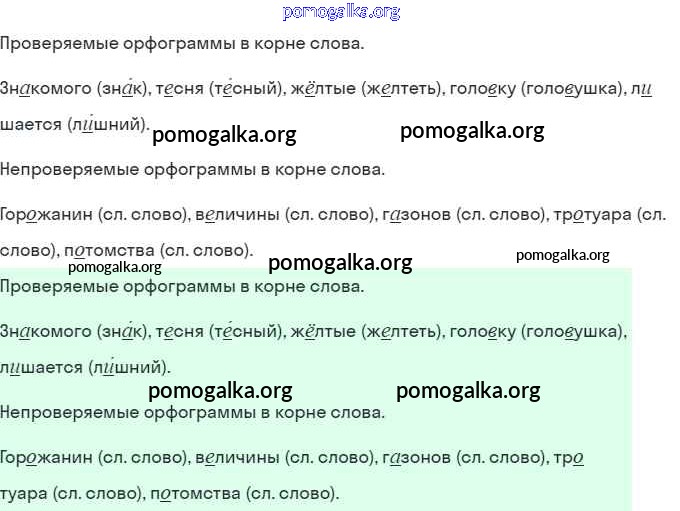 Проверяемые орфограммы в корне слова.

Знакомого (зна́к), тесня (те́сный), жёлтые (желтеть), головку (головушка), лишается (ли́шний).

Непроверяемые орфограммы в корне слова.

Горожанин (сл. слово), величины (сл. слово), газонов (сл. слово), тротуара (сл. слово), потомства (сл. слово).

Проверяемые орфограммы в корне слова.

Знакомого (зна́к), тесня (те́сный), жёлтые (желтеть), головку (головушка), лишается (ли́шний).

Непроверяемые орфограммы в корне слова.

Горожанин (сл. слово), величины (сл. слово), газонов (сл. слово), тротуара (сл. слово), потомства (сл. слово).

pomogalka.org